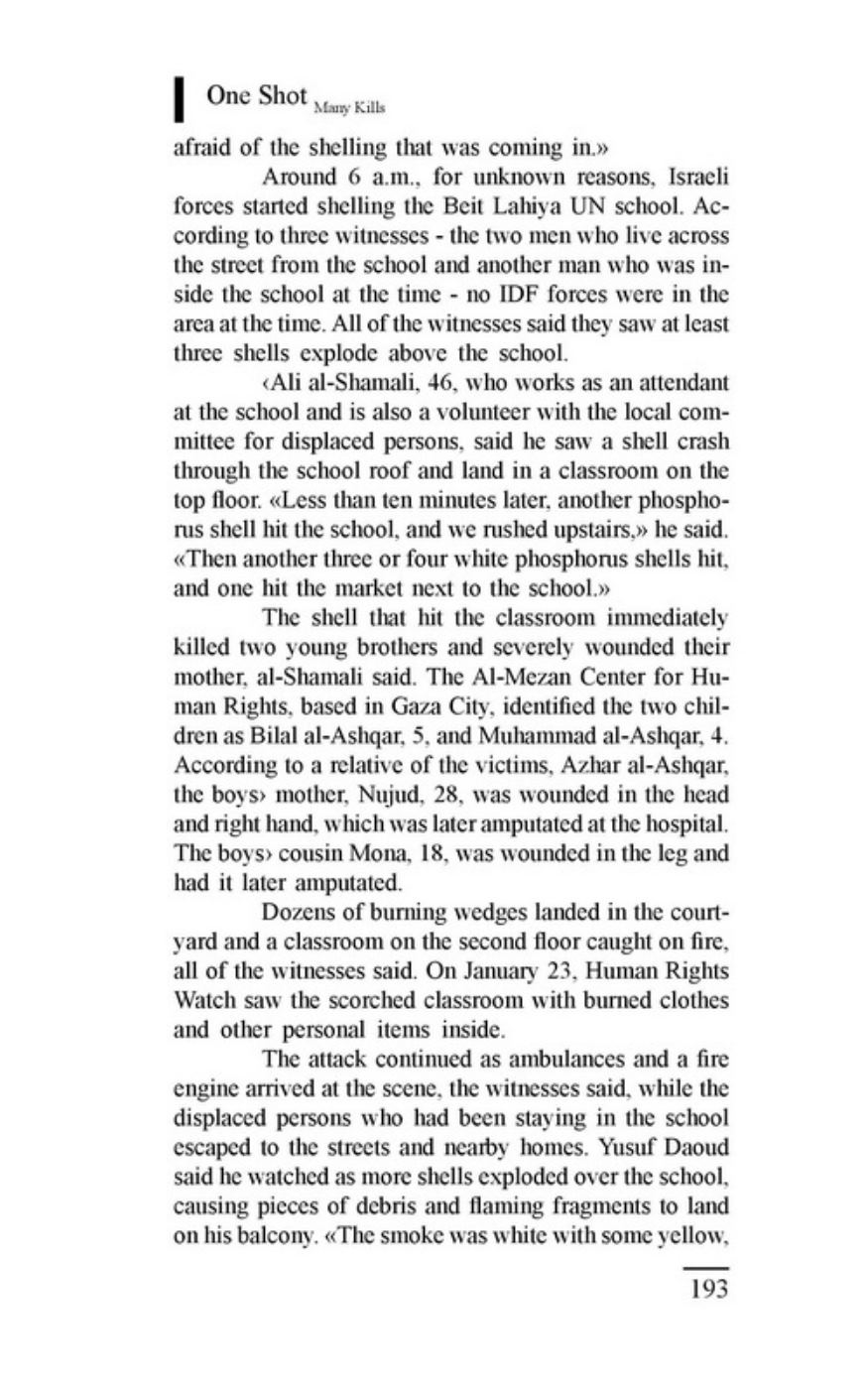 One Shot Many Kills

afraid of the shelling that was coming in.»

Around 6 a.m., for unknown reasons, Israeli forces started shelling the Beit Lahiya UN school. According to three witnesses - the two men who live across the street from the school and another man who was inside the school at the time - no IDF forces were in the area at the time. All of the witnesses said they saw at least three shells explode above the school.

‹Ali al-Shamali, 46, who works as an attendant at the school and is also a volunteer with the local committee for displaced persons, said he saw a shell crash through the school roof and land in a classroom on the top floor. «Less than ten minutes later, another phosphorus shell hit the school, and we rushed upstairs,» he said. «Then another three or four white phosphorus shells hit, and one hit the market next to the school.»

The shell that hit the classroom immediately killed two young brothers and severely wounded their mother, al-Shamali said. The Al-Mezan Center for Human Rights, based in Gaza City, identified the two children as Bilal al-Ashqar, 5, and Muhammad al-Ashqar, 4. According to a relative of the victims, Azhar al-Ashqar, the boys› mother, Nujud, 28, was wounded in the head and right hand, which was later amputated at the hospital. The boys› cousin Mona, 18, was wounded in the leg and had it later amputated.

Dozens of burning wedges landed in the courtyard and a classroom on the second floor caught on fire, all of the witnesses said. On January 23, Human Rights Watch saw the scorched classroom with burned clothes and other personal items inside.

The attack continued as ambulances and a fire engine arrived at the scene, the witnesses said, while the displaced persons who had been staying in the school escaped to the streets and nearby homes. Yusuf Daoud said he watched as more shells exploded over the school, causing pieces of debris and flaming fragments to land on his balcony. «The smoke was white with some yellow,

193